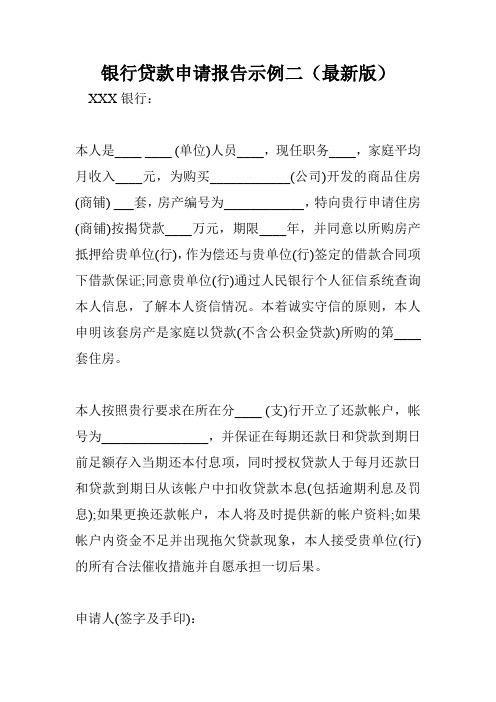 银行贷款申请报告示例二（最新版）

XXX 银行：

本人是____ ____ (单位)人员____，现任职务____，家庭平均月收入____元，为购买____________(公司)开发的商品住房(商铺) ___套，房产编号为____________，特向贵行申请住房(商铺)按揭贷款____万元，期限____年，并同意以所购房产抵押给贵单位(行)，作为偿还与贵单位(行)签定的借款合同项下借款保证;同意贵单位(行)通过人民银行个人征信系统查询本人信息，了解本人资信情况。本着诚实守信的原则，本人申明该套房产是家庭以贷款(不含公积金贷款)所购的第____套住房。

本人按照贵行要求在所在分____ (支)行开立了还款帐户，帐号为________________，并保证在每期还款日和贷款到期日前足额存入当期还本付息项，同时授权贷款人于每月还款日和贷款到期日从该帐户中扣收贷款本息(包括逾期利息及罚息);如果更换还款帐户，本人将及时提供新的帐户资料;如果帐户内资金不足并出现拖欠贷款现象，本人接受贵单位(行)的所有合法催收措施并自愿承担一切后果。

申请人(签字及手印)：